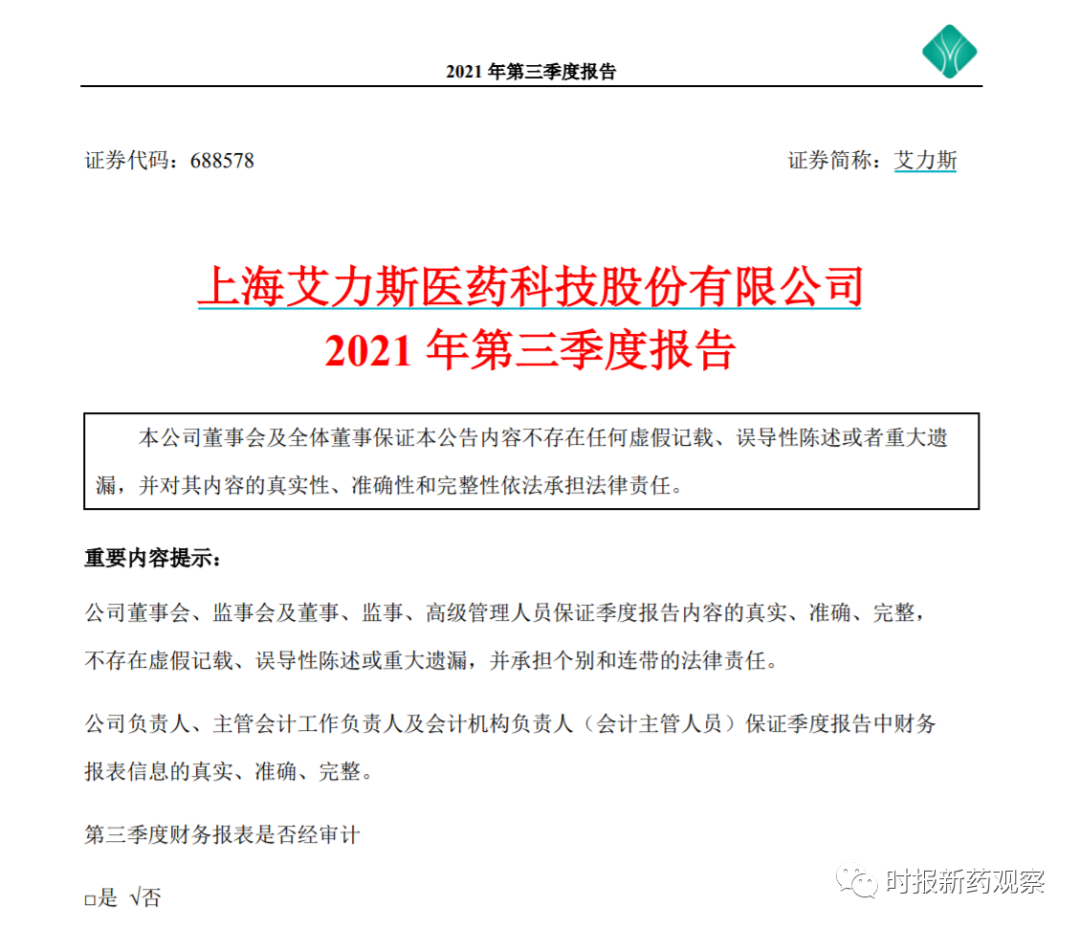 2021 年第三季度报告

证券代码：688578

证券简称：艾力斯

上海艾力斯医药科技股份有限公司
2021 年第三季度报告

本公司董事会及全体董事保证本公告内容不存在任何虚假记载、误导性陈述或者重大遗漏，并对其内容的真实性、准确性和完整性依法承担法律责任。

重要内容提示：

公司董事会、监事会及董事、监事、高级管理人员保证季度报告内容的真实、准确、完整，不存在虚假记载、误导性陈述或重大遗漏，并承担个别和连带的法律责任。

公司负责人、主管会计工作负责人及会计机构负责人（会计主管人员）保证季度报告中财务报表信息的真实、准确、完整。

第三季度财务报表是否经审计

□是 √否

时报新药观察